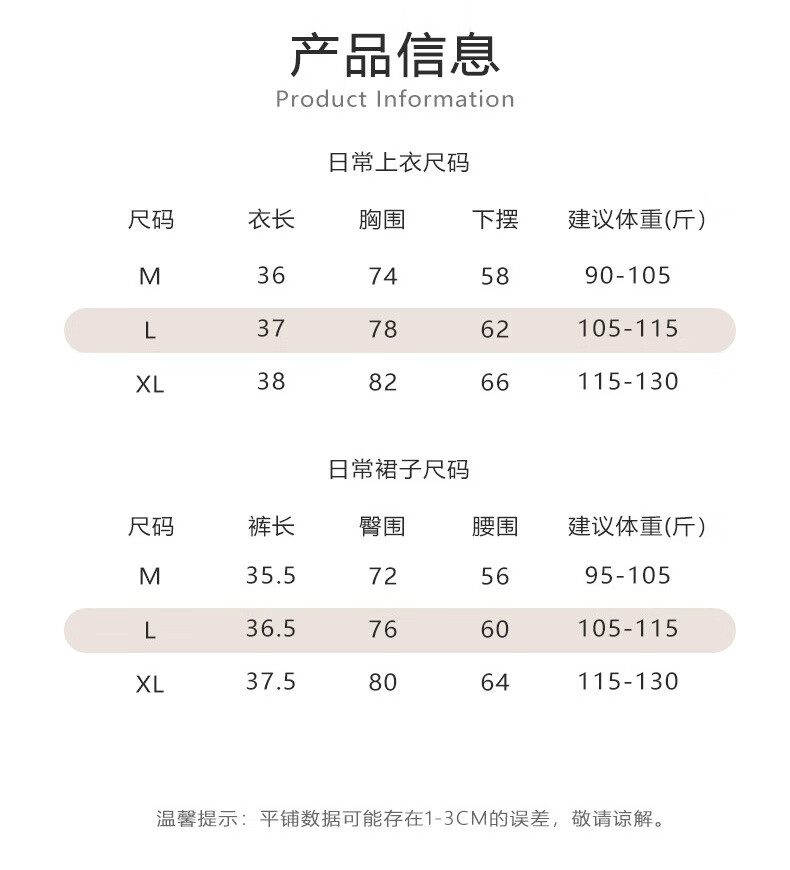 产品信息
Product Information

日常上衣尺码

| 尺码 | 衣长 | 胸围 | 下摆 | 建议体重(斤) |
|---|---|---|---|---|
| M | 36 | 74 | 58 | 90-105 |
| L | 37 | 78 | 62 | 105-115 |
| XL | 38 | 82 | 66 | 115-130 |

日常裙子尺码

| 尺码 | 裤长 | 臀围 | 腰围 | 建议体重(斤) |
|---|---|---|---|---|
| M | 35.5 | 72 | 56 | 95-105 |
| L | 36.5 | 76 | 60 | 105-115 |
| XL | 37.5 | 80 | 64 | 115-130 |

温馨提示：平铺数据可能存在1-3CM的误差，敬请谅解。